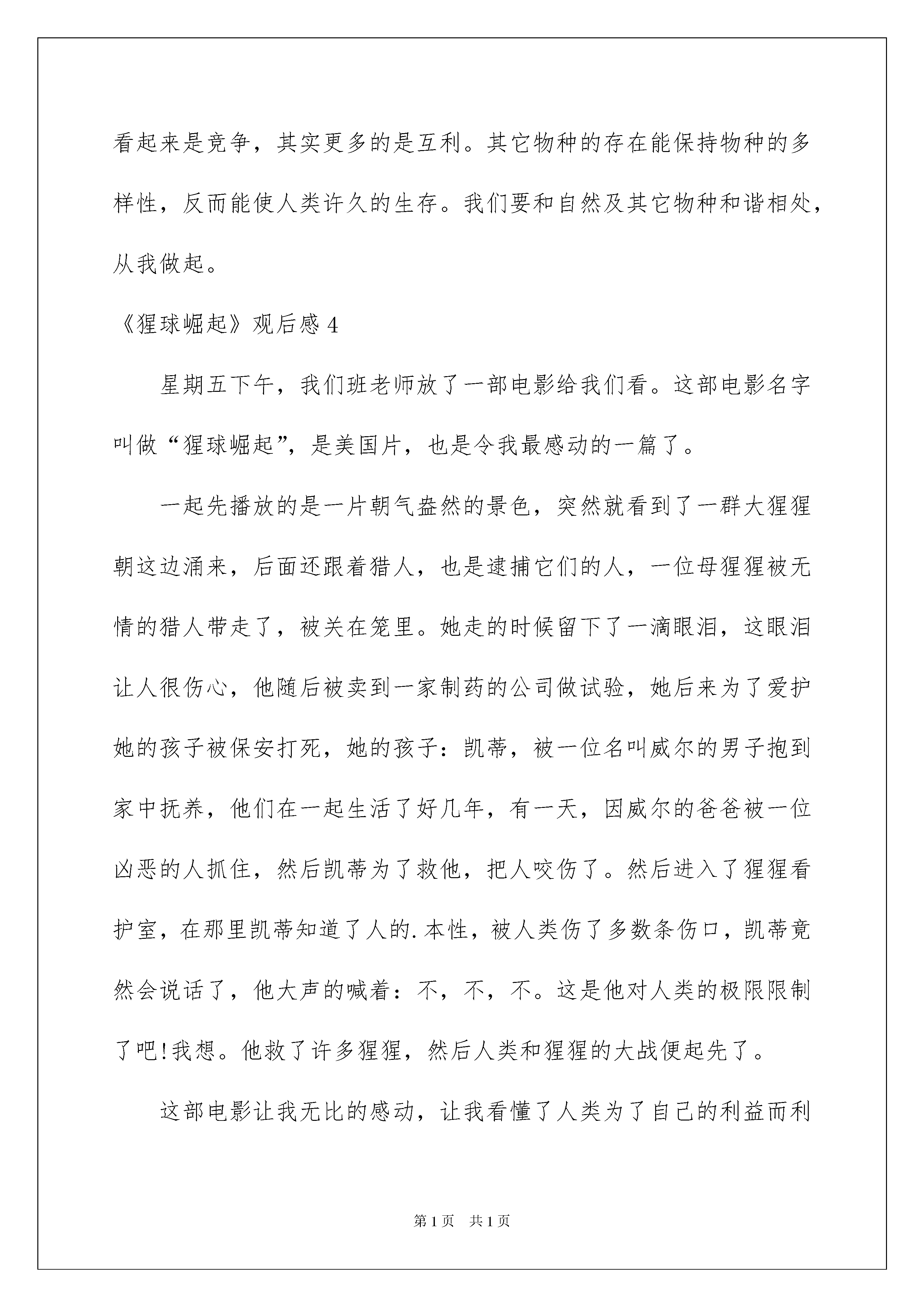 看起来是竞争，其实更多的是互利。其它物种的存在能保持物种的多样性，反而能使人类许久的生存。我们要和自然及其它物种和谐相处，从我做起。

《猩球崛起》观后感 4

星期五下午，我们班老师放了一部电影给我们看。这部电影名字叫做“猩球崛起”，是美国片，也是令我最感动的一篇了。

一起先播放的是一片朝气盎然的景色，突然就看到了一群大猩猩朝这边涌来，后面还跟着猎人，也是逮捕它们的人，一位母猩猩被无情的猎人带走了，被关在笼里。她走的时候留下了一滴眼泪，这眼泪让人很伤心，他随后被卖到一家制药的公司做试验，她后来为了爱护她的孩子被保安打死，她的孩子：凯蒂，被一位名叫威尔的男子抱到家中抚养，他们在一起生活了好几年，有一天，因威尔的爸爸被一位凶恶的人抓住，然后凯蒂为了救他，把人咬伤了。然后进入了猩猩看护室，在那里凯蒂知道了人的.本性，被人类伤了多数条伤口，凯蒂竟然会说话了，他大声的喊着：不，不，不。这是他对人类的极限限制了吧!我想。他救了许多猩猩，然后人类和猩猩的大战便起先了。

这部电影让我无比的感动，让我看懂了人类为了自己的利益而利

第 1 页 共 1 页